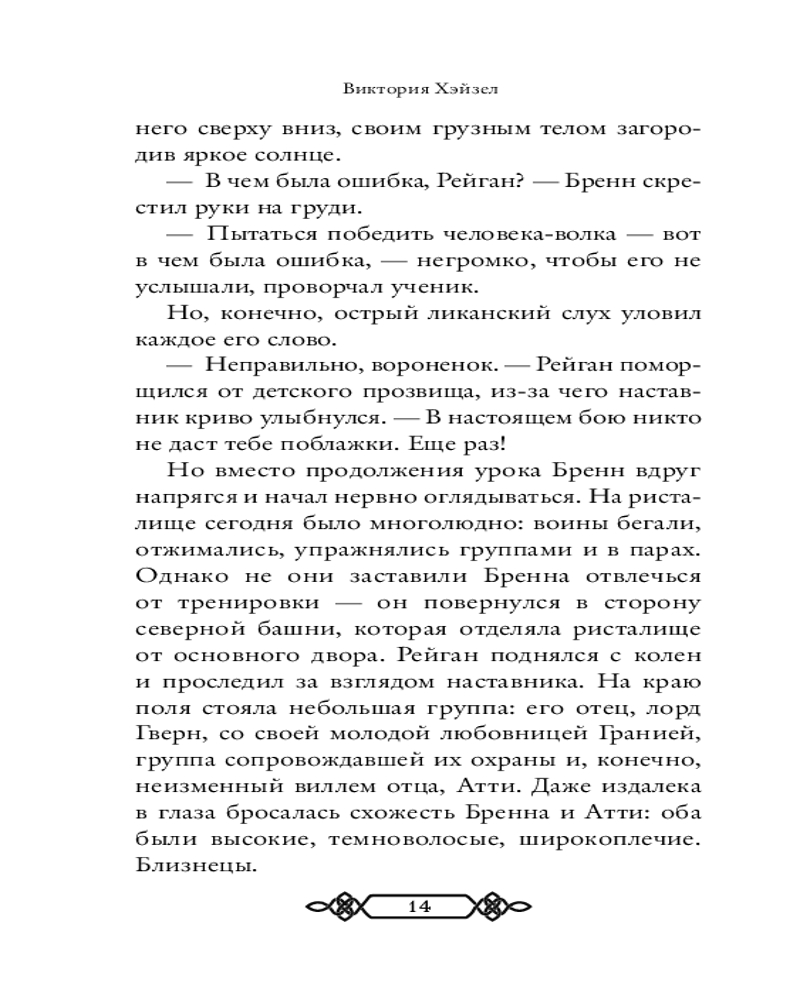 Виктория Хэйзел

него сверху вниз, своим грузным телом загородив яркое солнце.

— В чем была ошибка, Рейган? — Бренн скрестил руки на груди.

— Пытаться победить человека-волка — вот в чем была ошибка, — негромко, чтобы его не услышали, проворчал ученик.

Но, конечно, острый ликанский слух уловил каждое его слово.

— Неправильно, вороненок. — Рейган поморщился от детского прозвища, из-за чего наставник криво улыбнулся. — В настоящем бою никто не даст тебе поблажки. Еще раз!

Но вместо продолжения урока Бренн вдруг напрягся и начал нервно оглядываться. На ристалище сегодня было многолюдно: воины бегали, отжимались, упражнялись группами и в парах. Однако не они заставили Бренна отвлечься от тренировки — он повернулся в сторону северной башни, которая отделяла ристалище от основного двора. Рейган поднялся с колен и проследил за взглядом наставника. На краю поля стояла небольшая группа: его отец, лорд Гверн, со своей молодой любовницей Гранией, группа сопровождавшей их охраны и, конечно, неизменный виллем отца, Атти. Даже издалека в глаза бросалась схожесть Бренна и Атти: оба были высокие, темноволосые, широкоплечие. Близнецы.

14